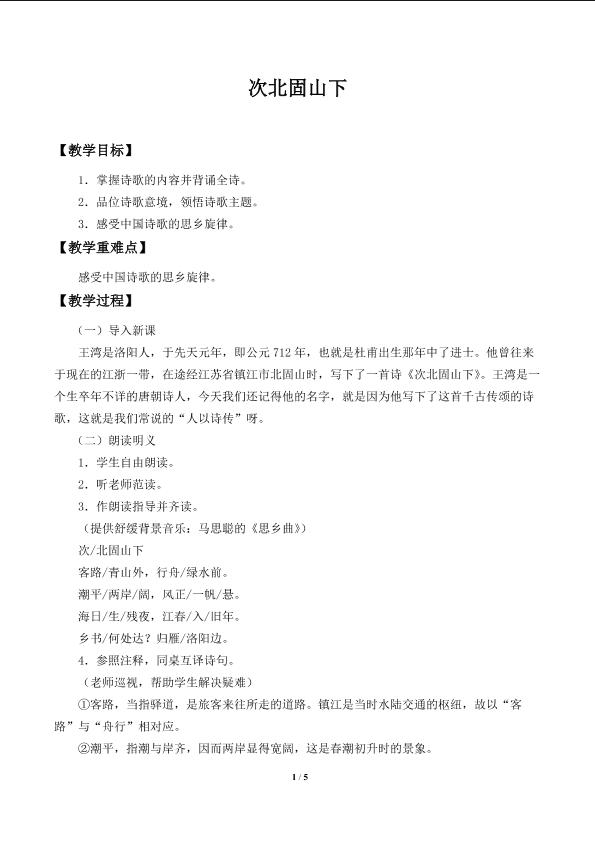 次北固山下

【教学目标】

1．掌握诗歌的内容并背诵全诗。

2．品位诗歌意境，领悟诗歌主题。

3．感受中国诗歌的思乡旋律。

【教学重难点】

感受中国诗歌的思乡旋律。

【教学过程】

（一）导入新课

王湾是洛阳人，于先天元年，即公元712年，也就是杜甫出生那年中了进士。他曾往来于现在的江浙一带，在途经江苏省镇江市北固山时，写下了一首诗《次北固山下》。王湾是一个生卒年不详的唐朝诗人，今天我们还记得他的名字，就是因为他写下了这首千古传颂的诗歌，这就是我们常说的“人以诗传”呀。

（二）朗读明义

1．学生自由朗读。

2．听老师范读。

3．作朗读指导并齐读。

（提供舒缓背景音乐：马思聪的《思乡曲》）

次/北固山下

客路/青山外，行舟/绿水前。

潮平/两岸/阔，风正/一帆/悬。

海日/生/残夜，江春/入/旧年。

乡书/何处达？归雁/洛阳边。

4．参照注释，同桌互译诗句。

（老师巡视，帮助学生解决疑难）

①客路，当指驿道，是旅客来往所走的道路。镇江是当时水陆交通的枢纽，故以“客路”与“舟行”相对应。

②潮平，指潮与岸齐，因而两岸显得宽阔，这是春潮初升时的景象。

1 / 5